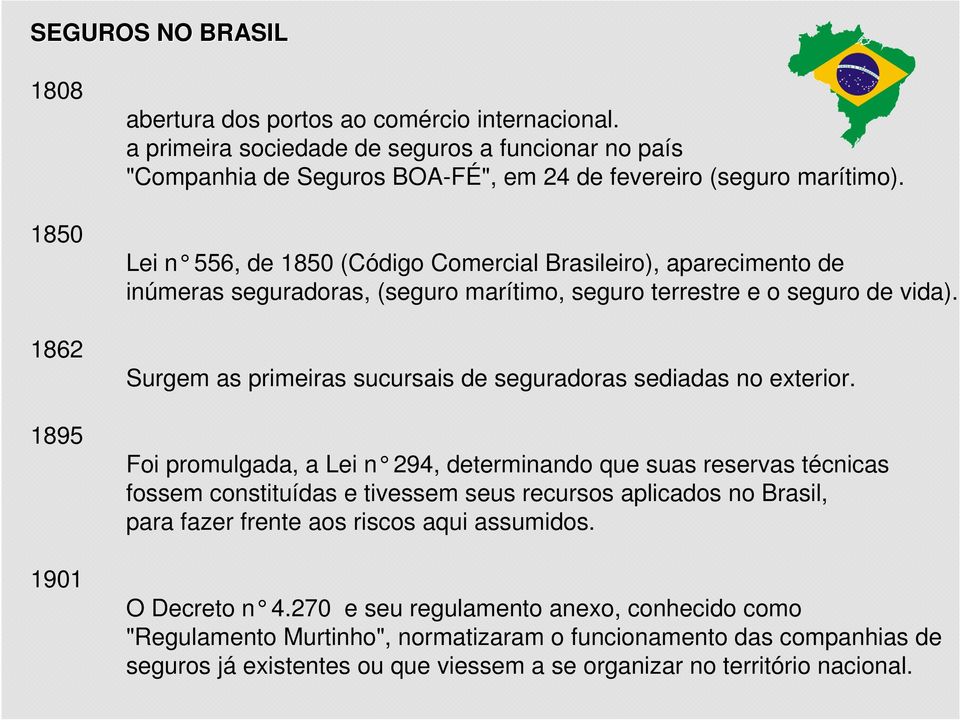 SEGUROS NO BRASIL

1808

abertura dos portos ao comércio internacional.
a primeira sociedade de seguros a funcionar no país
"Companhia de Seguros BOA-FÉ", em 24 de fevereiro (seguro marítimo).

1850

Lei n° 556, de 1850 (Código Comercial Brasileiro), aparecimento de inúmeras seguradoras, (seguro marítimo, seguro terrestre e o seguro de vida).

1862

Surgem as primeiras sucursais de seguradoras sediadas no exterior.

1895

Foi promulgada, a Lei n° 294, determinando que suas reservas técnicas fossem constituídas e tivessem seus recursos aplicados no Brasil,
para fazer frente aos riscos aqui assumidos.

1901

O Decreto n° 4.270 e seu regulamento anexo, conhecido como "Regulamento Murtinho", normatizaram o funcionamento das companhias de seguros já existentes ou que viessem a se organizar no território nacional.